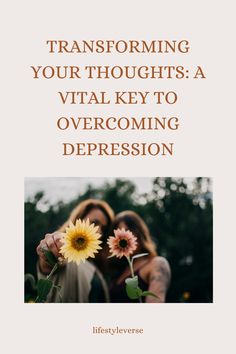 TRANSFORMING YOUR THOUGHTS: A VITAL KEY TO OVERCOMING DEPRESSION

lifestyleverse